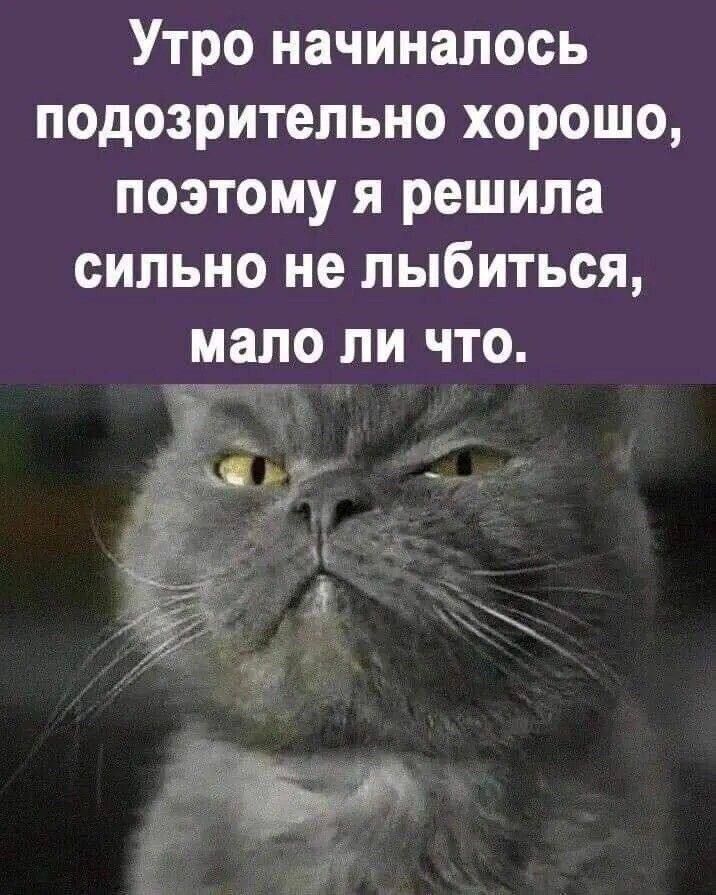 Утро начиналось подозрительно хорошо, поэтому я решила сильно не лыбиться, мало ли что.